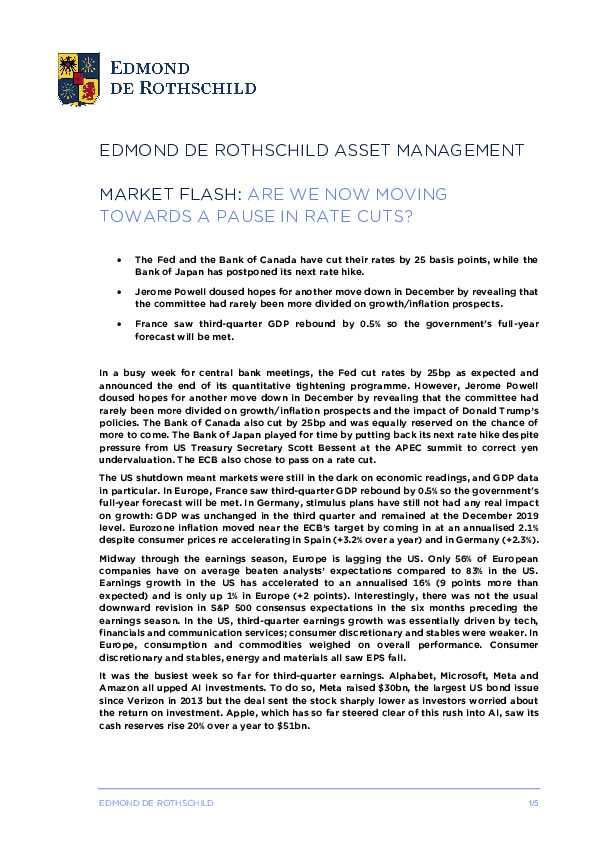 EDMOND DE ROTHSCHILD

EDMOND DE ROTHSCHILD ASSET MANAGEMENT

MARKET FLASH: ARE WE NOW MOVING TOWARDS A PAUSE IN RATE CUTS?

• The Fed and the Bank of Canada have cut their rates by 25 basis points, while the Bank of Japan has postponed its next rate hike.

• Jerome Powell doused hopes for another move down in December by revealing that the committee had rarely been more divided on growth/inflation prospects.

• France saw third-quarter GDP rebound by 0.5% so the government's full-year forecast will be met.

In a busy week for central bank meetings, the Fed cut rates by 25bp as expected and announced the end of its quantitative tightening programme. However, Jerome Powell doused hopes for another move down in December by revealing that the committee had rarely been more divided on growth/inflation prospects and the impact of Donald Trump's policies. The Bank of Canada also cut by 25bp and was equally reserved on the chance of more to come. The Bank of Japan played for time by putting back its next rate hike despite pressure from US Treasury Secretary Scott Bessent at the APEC summit to correct yen undervaluation. The ECB also chose to pass on a rate cut.

The US shutdown meant markets were still in the dark on economic readings, and GDP data in particular. In Europe, France saw third-quarter GDP rebound by 0.5% so the government's full-year forecast will be met. In Germany, stimulus plans have still not had any real impact on growth: GDP was unchanged in the third quarter and remained at the December 2019 level. Eurozone inflation moved near the ECB's target by coming in at an annualised 2.1% despite consumer prices re accelerating in Spain (+3.2% over a year) and in Germany (+2.3%).

Midway through the earnings season, Europe is lagging the US. Only 56% of European companies have on average beaten analysts' expectations compared to 83% in the US. Earnings growth in the US has accelerated to an annualised 16% (9 points more than expected) and is only up 1% in Europe (+2 points). Interestingly, there was not the usual downward revision in S&P 500 consensus expectations in the six months preceding the earnings season. In the US, third-quarter earnings growth was essentially driven by tech, financials and communication services; consumer discretionary and stables were weaker. In Europe, consumption and commodities weighed on overall performance. Consumer discretionary and stables, energy and materials all saw EPS fall.

It was the busiest week so far for third-quarter earnings. Alphabet, Microsoft, Meta and Amazon all upped AI investments. To do so, Meta raised $30bn, the largest US bond issue since Verizon in 2013 but the deal sent the stock sharply lower as investors worried about the return on investment. Apple, which has so far steered clear of this rush into AI, saw its cash reserves rise 20% over a year to $51bn.

EDMOND DE ROTHSCHILD 1/5